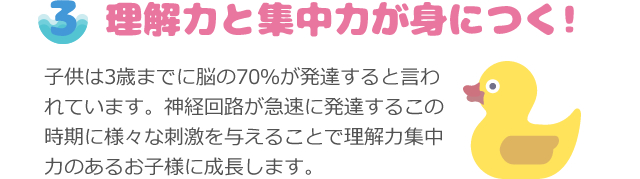 3 理解力と集中力が身につく！

子供は3歳までに脳の70%が発達すると言われています。神経回路が急速に発達するこの時期に様々な刺激を与えることで理解力集中力のあるお子様に成長します。